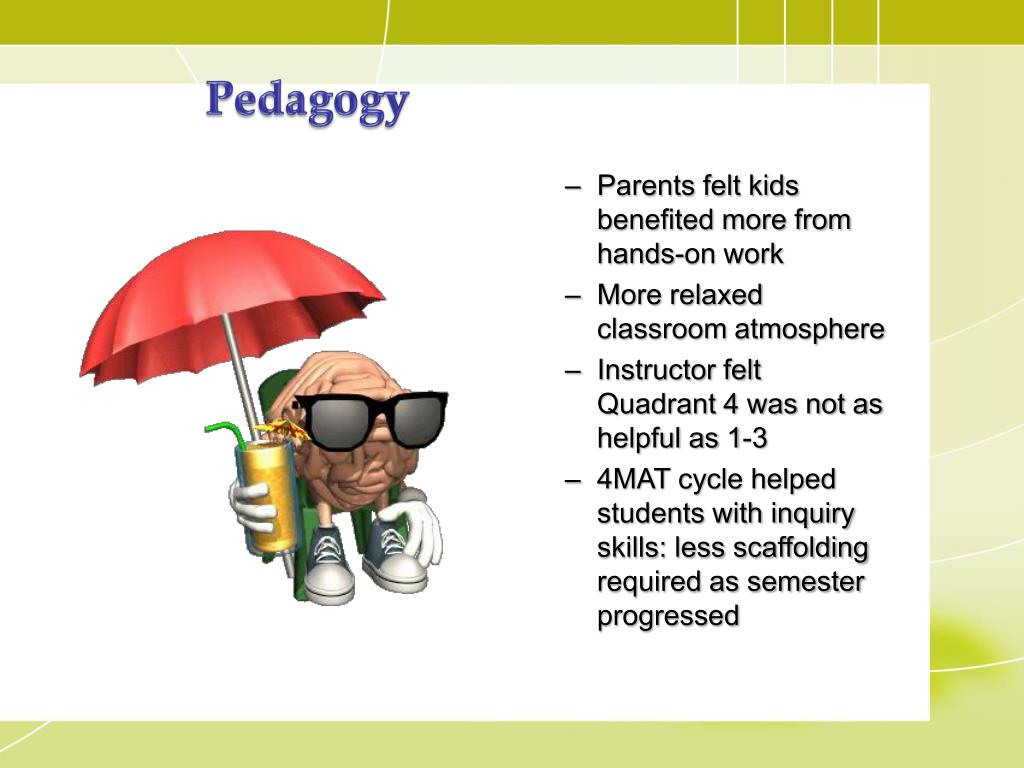 Pedagogy

– Parents felt kids benefited more from hands-on work
– More relaxed classroom atmosphere
– Instructor felt Quadrant 4 was not as helpful as 1-3
– 4MAT cycle helped students with inquiry skills: less scaffolding required as semester progressed